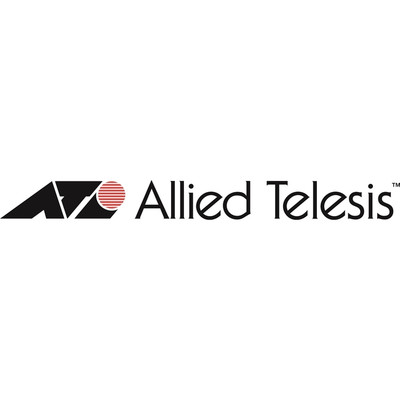 Allied Telesis™